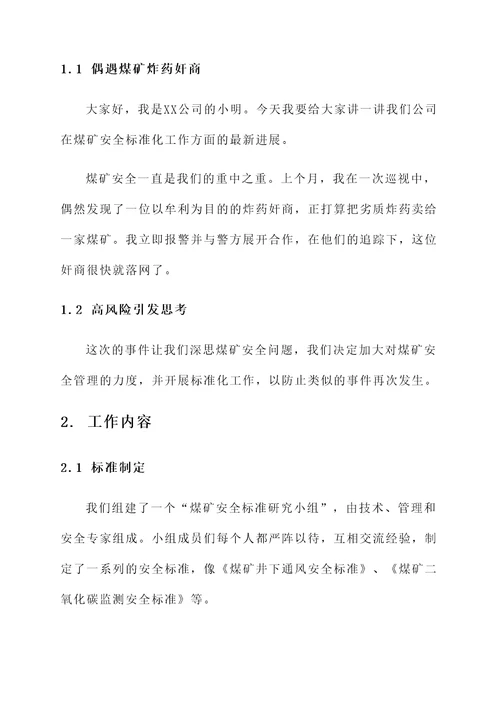 1.1 偶遇煤矿炸药奸商

大家好，我是XX公司的小明。今天我要给大家讲一讲我们公司在煤矿安全标准化工作方面的最新进展。

煤矿安全一直是我们的重中之重。上个月，我在一次巡视中，偶然发现了一位以牟利为目的的炸药奸商，正打算把劣质炸药卖给一家煤矿。我立即报警并与警方展开合作，在他们的追踪下，这位奸商很快就落网了。

1.2 高风险引发思考

这次的事件让我们深思煤矿安全问题，我们决定加大对煤矿安全管理的力度，并开展标准化工作，以防止类似的事件再次发生。

2. 工作内容

2.1 标准制定

我们组建了一个“煤矿安全标准研究小组”，由技术、管理和安全专家组成。小组成员们每个人都严阵以待，互相交流经验，制定了一系列的安全标准，像《煤矿井下通风安全标准》、《煤矿二氧化碳监测安全标准》等。